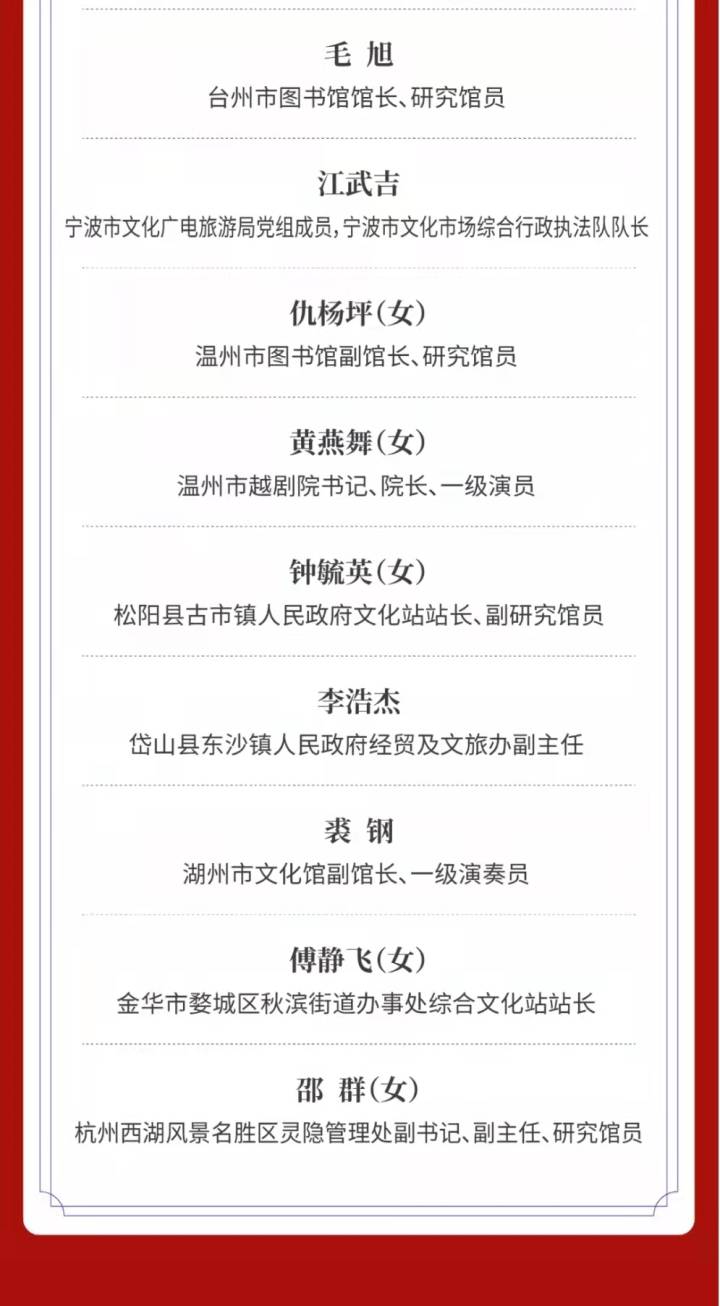 毛 旭
台州市图书馆馆长、研究馆员

江武吉
宁波市文化广电旅游局党组成员，宁波市文化市场综合行政执法队队长

仇杨坪(女)
温州市图书馆副馆长、研究馆员

黄燕舞(女)
温州市越剧院书记、院长、一级演员

钟毓英(女)
松阳县古市镇人民政府文化站站长、副研究馆员

李浩杰
岱山县东沙镇人民政府经贸及文旅办副主任

裘 钢
湖州市文化馆副馆长、一级演奏员

傅静飞(女)
金华市婺城区秋滨街道办事处综合文化站站长

邵 群(女)
杭州西湖风景名胜区灵隐管理处副书记、副主任、研究馆员